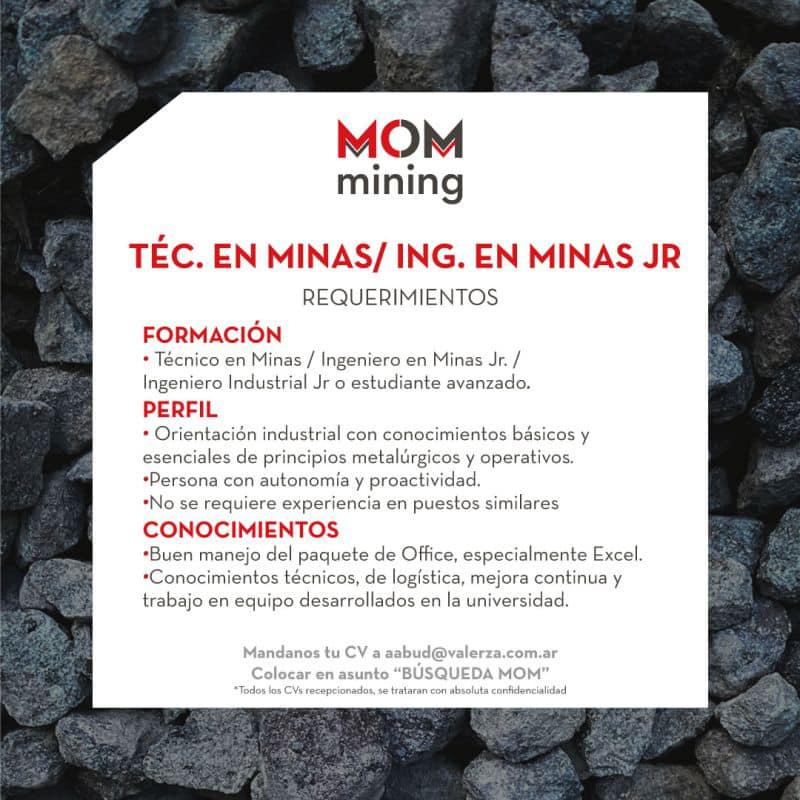 MOM
mining

TÉC. EN MINAS/ ING. EN MINAS JR

REQUERIMIENTOS

FORMACIÓN
• Técnico en Minas / Ingeniero en Minas Jr. / Ingeniero Industrial Jr o estudiante avanzado.

PERFIL
• Orientación industrial con conocimientos básicos y esenciales de principios metalúrgicos y operativos.
•Persona con autonomía y proactividad.
•No se requiere experiencia en puestos similares

CONOCIMIENTOS
•Buen manejo del paquete de Office, especialmente Excel.
•Conocimientos técnicos, de logística, mejora continua y trabajo en equipo desarrollados en la universidad.

Mandanos tu CV a aabud@valerza.com.ar
Colocar en asunto "BÚSQUEDA MOM"
*Todos los CVs recepcionados, se trataran con absoluta confidencialidad